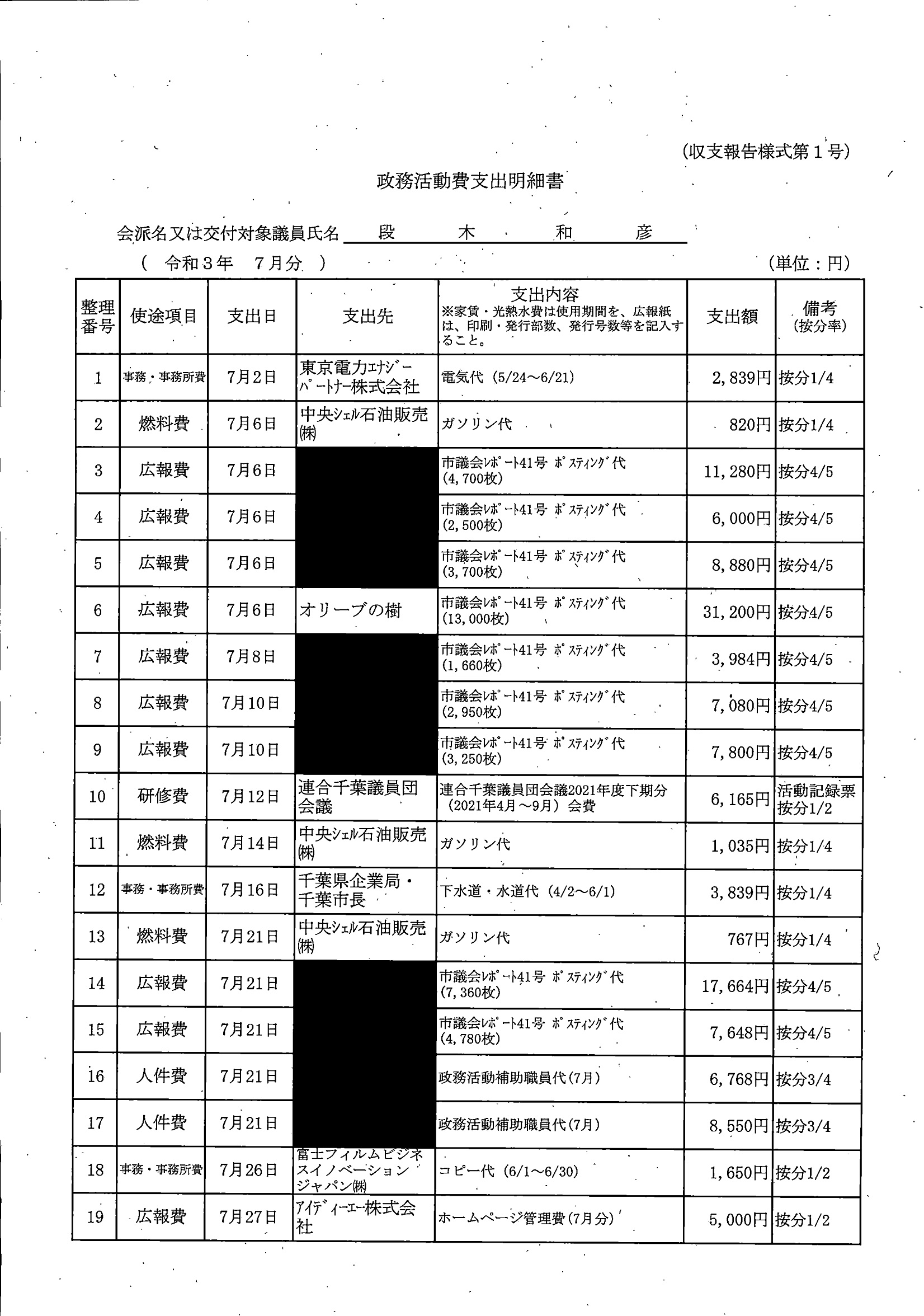 (収支報告様式第１号)

政務活動費支出明細書

会派名又は交付対象議員氏名　段　木　和　彦

（　令和３年　７月分　）　　　　　　　　　　　　　　　　(単位：円)

| 整理番号 | 使途項目 | 支出日 | 支出先 | 支出内容 ※家賃・光熱水費は使用期間を、広報紙は、印刷・発行部数、発行号数等を記入すること。 | 支出額 | 備考 (按分率) |
|---|---|---|---|---|---|---|
| 1 | 事務・事務所費 | 7月2日 | 東京電力ｴﾅｼﾞｰﾊﾟｰﾄﾅｰ株式会社 | 電気代（5/24～6/21） | 2,839円 | 按分1/4 |
| 2 | 燃料費 | 7月6日 | 中央ｼｪﾙ石油販売㈱ | ガソリン代 | 820円 | 按分1/4 |
| 3 | 広報費 | 7月6日 | | 市議会ﾚﾎﾟｰﾄ41号 ﾎﾟｽﾃｨﾝｸﾞ代 (4,700枚) | 11,280円 | 按分4/5 |
| 4 | 広報費 | 7月6日 | | 市議会ﾚﾎﾟｰﾄ41号 ﾎﾟｽﾃｨﾝｸﾞ代 (2,500枚) | 6,000円 | 按分4/5 |
| 5 | 広報費 | 7月6日 | | 市議会ﾚﾎﾟｰﾄ41号 ﾎﾟｽﾃｨﾝｸﾞ代 (3,700枚) | 8,880円 | 按分4/5 |
| 6 | 広報費 | 7月6日 | オリーブの樹 | 市議会ﾚﾎﾟｰﾄ41号 ﾎﾟｽﾃｨﾝｸﾞ代 (13,000枚) | 31,200円 | 按分4/5 |
| 7 | 広報費 | 7月8日 | | 市議会ﾚﾎﾟｰﾄ41号 ﾎﾟｽﾃｨﾝｸﾞ代 (1,660枚) | 3,984円 | 按分4/5 |
| 8 | 広報費 | 7月10日 | | 市議会ﾚﾎﾟｰﾄ41号 ﾎﾟｽﾃｨﾝｸﾞ代 (2,950枚) | 7,080円 | 按分4/5 |
| 9 | 広報費 | 7月10日 | | 市議会ﾚﾎﾟｰﾄ41号 ﾎﾟｽﾃｨﾝｸﾞ代 (3,250枚) | 7,800円 | 按分4/5 |
| 10 | 研修費 | 7月12日 | 連合千葉議員団会議 | 連合千葉議員団会議2021年度下期分（2021年4月～9月）会費 | 6,165円 | 活動記録票 按分1/2 |
| 11 | 燃料費 | 7月14日 | 中央ｼｪﾙ石油販売㈱ | ガソリン代 | 1,035円 | 按分1/4 |
| 12 | 事務・事務所費 | 7月16日 | 千葉県企業局・千葉市長 | 下水道・水道代（4/2～6/1） | 3,839円 | 按分1/4 |
| 13 | 燃料費 | 7月21日 | 中央ｼｪﾙ石油販売㈱ | ガソリン代 | 767円 | 按分1/4 |
| 14 | 広報費 | 7月21日 | | 市議会ﾚﾎﾟｰﾄ41号 ﾎﾟｽﾃｨﾝｸﾞ代 (7,360枚) | 17,664円 | 按分4/5 |
| 15 | 広報費 | 7月21日 | | 市議会ﾚﾎﾟｰﾄ41号 ﾎﾟｽﾃｨﾝｸﾞ代 (4,780枚) | 7,648円 | 按分4/5 |
| 16 | 人件費 | 7月21日 | | 政務活動補助職員代(7月) | 6,768円 | 按分3/4 |
| 17 | 人件費 | 7月21日 | | 政務活動補助職員代(7月) | 8,550円 | 按分3/4 |
| 18 | 事務・事務所費 | 7月26日 | 富士フィルムビジネスイノベーションジャパン㈱ | コピー代（6/1～6/30） | 1,650円 | 按分1/2 |
| 19 | 広報費 | 7月27日 | ｱｲﾃﾞｨｰｴｰ株式会社 | ホームページ管理費(7月分) | 5,000円 | 按分1/2 |